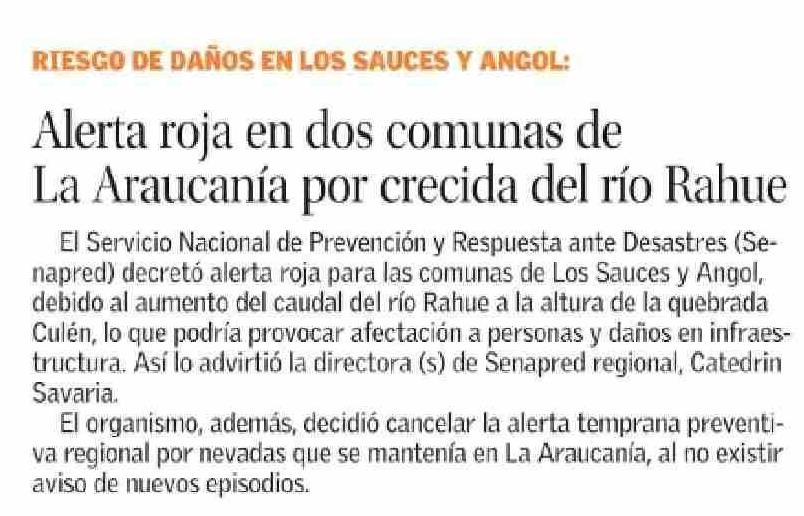 RIESGO DE DAÑOS EN LOS SAUCES Y ANGOL:

Alerta roja en dos comunas de La Araucanía por crecida del río Rahue

El Servicio Nacional de Prevención y Respuesta ante Desastres (Senapred) decretó alerta roja para las comunas de Los Sauces y Angol, debido al aumento del caudal del río Rahue a la altura de la quebrada Culén, lo que podría provocar afectación a personas y daños en infraestructura. Así lo advirtió la directora (s) de Senapred regional, Catedrin Savaria.

El organismo, además, decidió cancelar la alerta temprana preventiva regional por nevadas que se mantenía en La Araucanía, al no existir aviso de nuevos episodios.